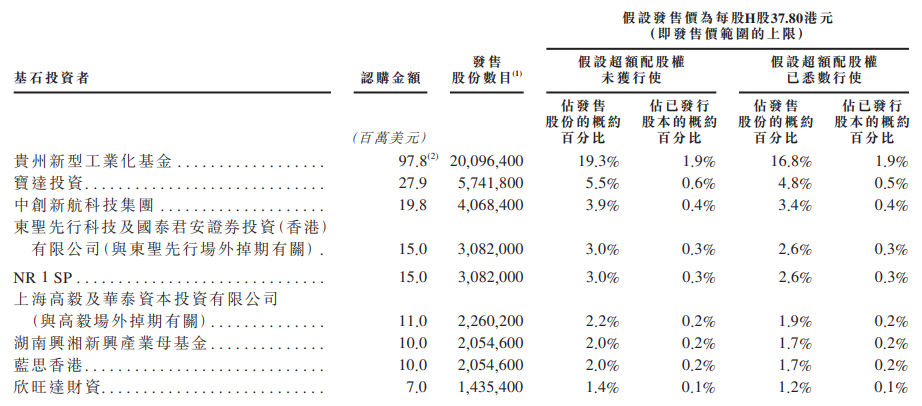 假設發售價為每股H股37.80港元
(即發售價範圍的上限)

| 基石投資者 | 認購金額 | 發售股份數目$^{(1)}$ | 假設超額配股權未獲行使 估發售股份的概約百分比 | 假設超額配股權未獲行使 佔已發行股本的概約百分比 | 假設超額配股權已悉數行使 估發售股份的概約百分比 | 假設超額配股權已悉數行使 佔已發行股本的概約百分比 |
|---|---|---|---|---|---|---|
| | (百萬美元) | | | | | |
| 貴州新型工業化基金 | 97.8$^{(2)}$ | 20,096,400 | 19.3% | 1.9% | 16.8% | 1.9% |
| 寶達投資 | 27.9 | 5,741,800 | 5.5% | 0.6% | 4.8% | 0.5% |
| 中創新航科技集團 | 19.8 | 4,068,400 | 3.9% | 0.4% | 3.4% | 0.4% |
| 東聖先行科技及國泰君安證券投資(香港)有限公司(與東聖先行場外掉期有關) | 15.0 | 3,082,000 | 3.0% | 0.3% | 2.6% | 0.3% |
| NR 1 SP | 15.0 | 3,082,000 | 3.0% | 0.3% | 2.6% | 0.3% |
| 上海高毅及華泰資本投資有限公司(與高毅場外掉期有關) | 11.0 | 2,260,200 | 2.2% | 0.2% | 1.9% | 0.2% |
| 湖南興湘新興產業母基金 | 10.0 | 2,054,600 | 2.0% | 0.2% | 1.7% | 0.2% |
| 藍思香港 | 10.0 | 2,054,600 | 2.0% | 0.2% | 1.7% | 0.2% |
| 欣旺達財資 | 7.0 | 1,435,400 | 1.4% | 0.1% | 1.2% | 0.1% |